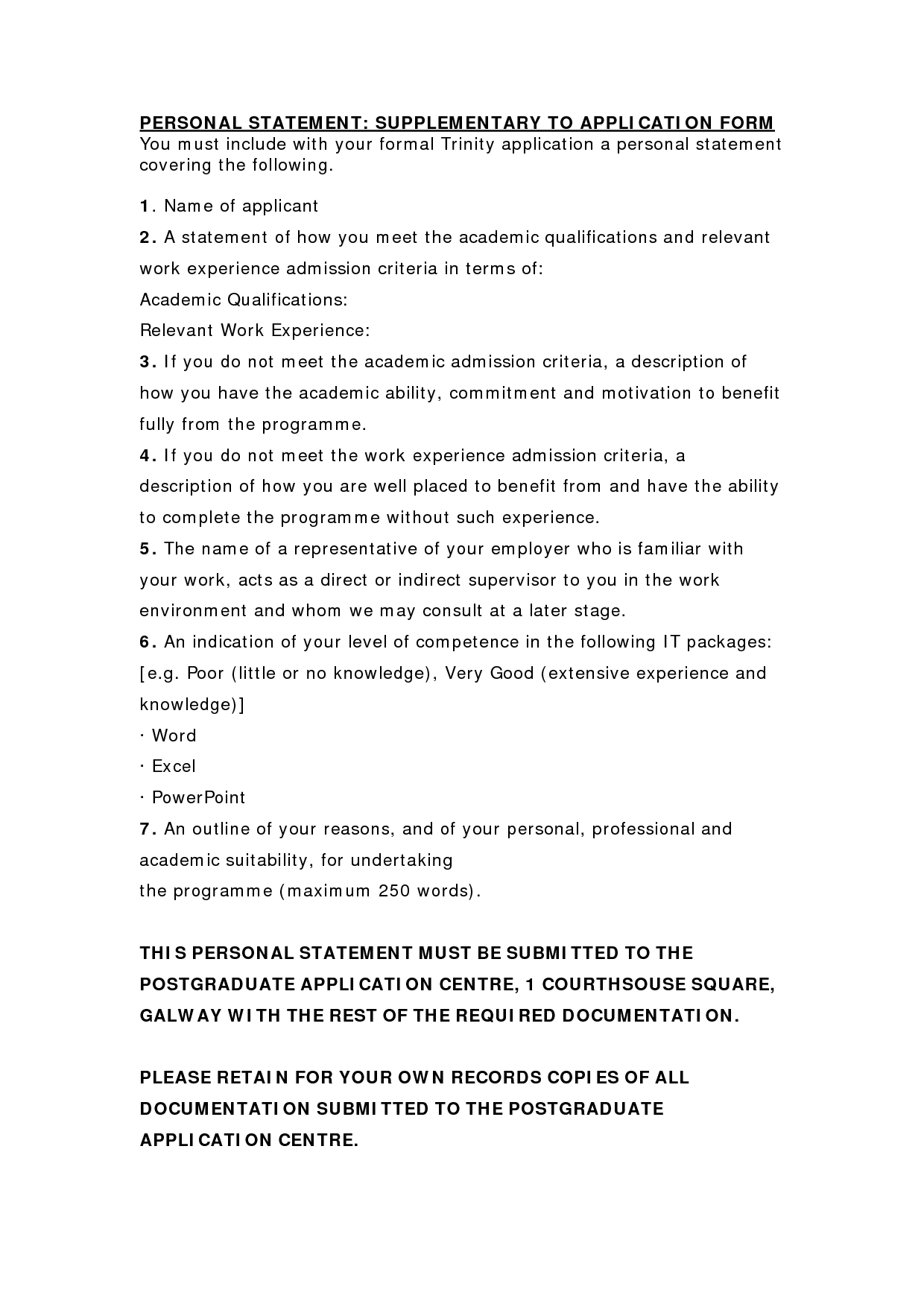 PERSONAL STATEMENT: SUPPLEMENTARY TO APPLICATION FORM
You must include with your formal Trinity application a personal statement covering the following.

1. Name of applicant

2. A statement of how you meet the academic qualifications and relevant work experience admission criteria in terms of:

Academic Qualifications:

Relevant Work Experience:

3. If you do not meet the academic admission criteria, a description of how you have the academic ability, commitment and motivation to benefit fully from the programme.

4. If you do not meet the work experience admission criteria, a description of how you are well placed to benefit from and have the ability to complete the programme without such experience.

5. The name of a representative of your employer who is familiar with your work, acts as a direct or indirect supervisor to you in the work environment and whom we may consult at a later stage.

6. An indication of your level of competence in the following IT packages: [e.g. Poor (little or no knowledge), Very Good (extensive experience and knowledge)]

· Word

· Excel

· PowerPoint

7. An outline of your reasons, and of your personal, professional and academic suitability, for undertaking
the programme (maximum 250 words).

THIS PERSONAL STATEMENT MUST BE SUBMITTED TO THE POSTGRADUATE APPLICATION CENTRE, 1 COURTHSOUSE SQUARE, GALWAY WITH THE REST OF THE REQUIRED DOCUMENTATION.

PLEASE RETAIN FOR YOUR OWN RECORDS COPIES OF ALL DOCUMENTATION SUBMITTED TO THE POSTGRADUATE APPLICATION CENTRE.